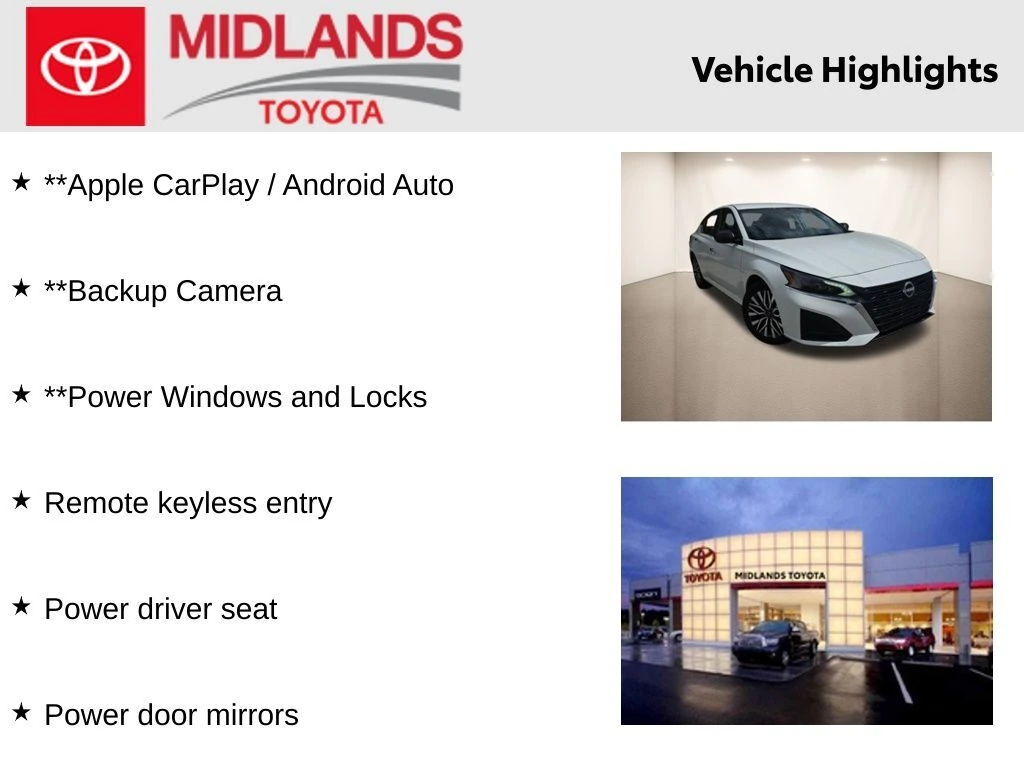 MIDLANDS
TOYOTA

Vehicle Highlights

★ **Apple CarPlay / Android Auto

★ **Backup Camera

★ **Power Windows and Locks

★ Remote keyless entry

★ Power driver seat

★ Power door mirrors

TOYOTA MIDLANDS TOYOTA